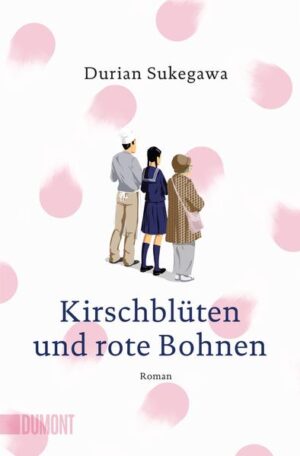 Durian Sukegawa

Kirschblüten und rote Bohnen

Roman

DUMONT